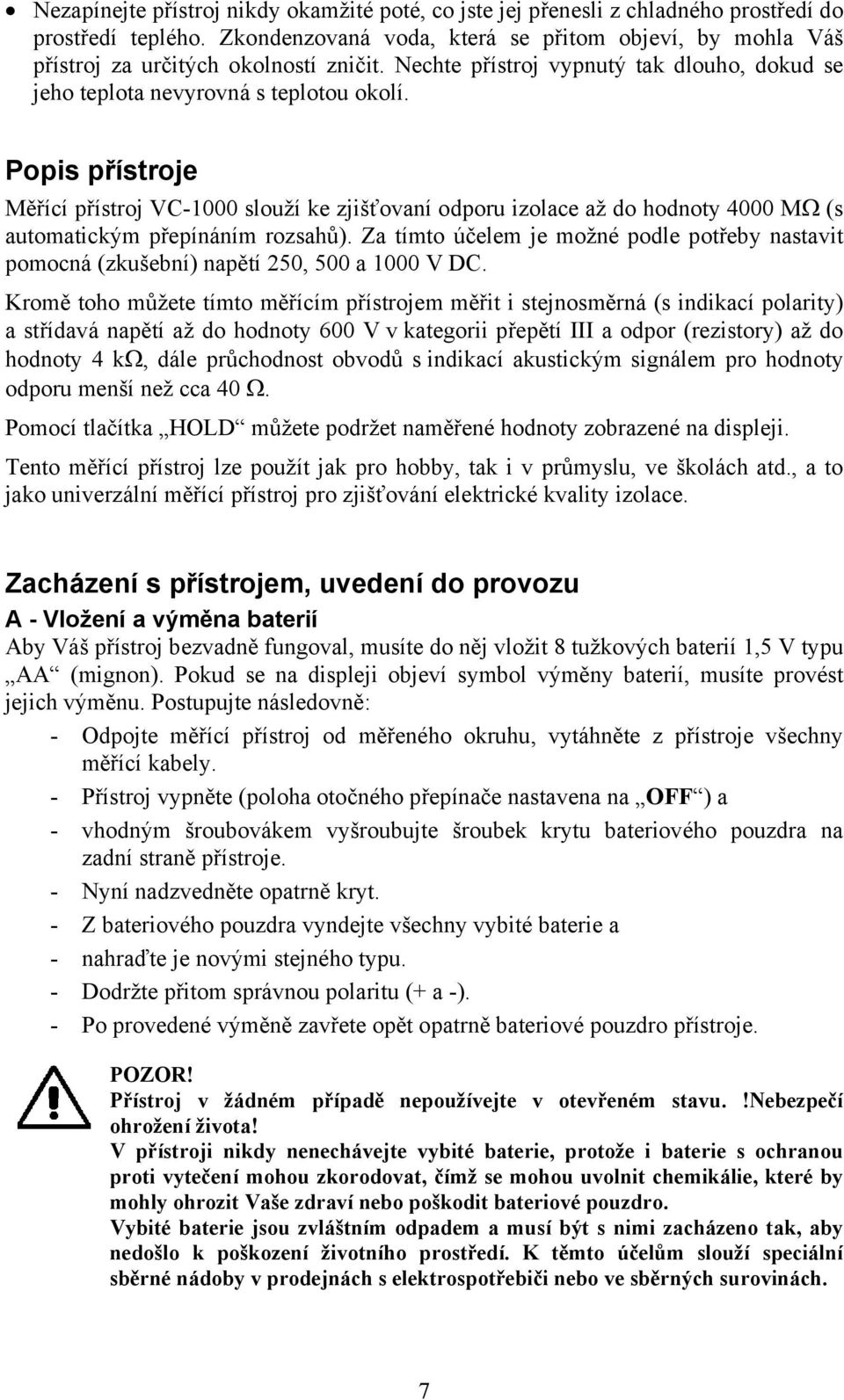 • Nezapínejte přístroj nikdy okamžité poté, co jste jej přenesli z chladného prostředí do prostředí teplého. Zkondenzovaná voda, která se přitom objeví, by mohla Váš přístroj za určitých okolností zničit. Nechte přístroj vypnutý tak dlouho, dokud se jeho teplota nevyrovná s teplotou okolí.

Popis přístroje

Měřící přístroj VC-1000 slouží ke zjišťovaní odporu izolace až do hodnoty 4000 MΩ (s automatickým přepínáním rozsahů). Za tímto účelem je možné podle potřeby nastavit pomocná (zkušební) napětí 250, 500 a 1000 V DC.

Kromě toho můžete tímto měřícím přístrojem měřit i stejnosměrná (s indikací polarity) a střídavá napětí až do hodnoty 600 V v kategorii přepětí III a odpor (rezistory) až do hodnoty 4 kΩ, dále průchodnost obvodů s indikací akustickým signálem pro hodnoty odporu menší než cca 40 Ω.

Pomocí tlačítka „HOLD“ můžete podržet naměřené hodnoty zobrazené na displeji.

Tento měřící přístroj lze použít jak pro hobby, tak i v průmyslu, ve školách atd., a to jako univerzální měřící přístroj pro zjišťování elektrické kvality izolace.

Zacházení s přístrojem, uvedení do provozu

A - Vložení a výměna baterií

Aby Váš přístroj bezvadně fungoval, musíte do něj vložit 8 tužkových baterií 1,5 V typu „AA“ (mignon). Pokud se na displeji objeví symbol výměny baterií, musíte provést jejich výměnu. Postupujte následovně:

- Odpojte měřící přístroj od měřeného okruhu, vytáhněte z přístroje všechny měřící kabely.
- Přístroj vypněte (poloha otočného přepínače nastavena na „OFF“) a
- vhodným šroubovákem vyšroubujte šroubek krytu bateriového pouzdra na zadní straně přístroje.
- Nyní nadzvedněte opatrně kryt.
- Z bateriového pouzdra vyndejte všechny vybité baterie a
- nahraďte je novými stejného typu.
- Dodržte přitom správnou polaritu (+ a -).
- Po provedené výměně zavřete opět opatrně bateriové pouzdro přístroje.

POZOR!
Přístroj v žádném případě nepoužívejte v otevřeném stavu. !Nebezpečí ohrožení života!
V přístroji nikdy nenechávejte vybité baterie, protože i baterie s ochranou proti vytečení mohou zkorodovat, čímž se mohou uvolnit chemikálie, které by mohly ohrozit Vaše zdraví nebo poškodit bateriové pouzdro.
Vybité baterie jsou zvláštním odpadem a musí být s nimi zacházeno tak, aby nedošlo k poškození životního prostředí. K těmto účelům slouží speciální sběrné nádoby v prodejnách s elektrospotřebiči nebo ve sběrných surovinách.

7